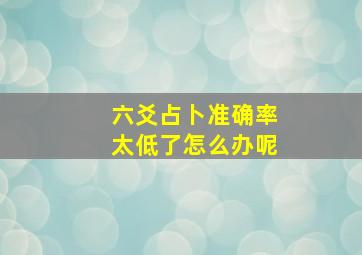 六爻占卜准确率
太低了怎么办呢